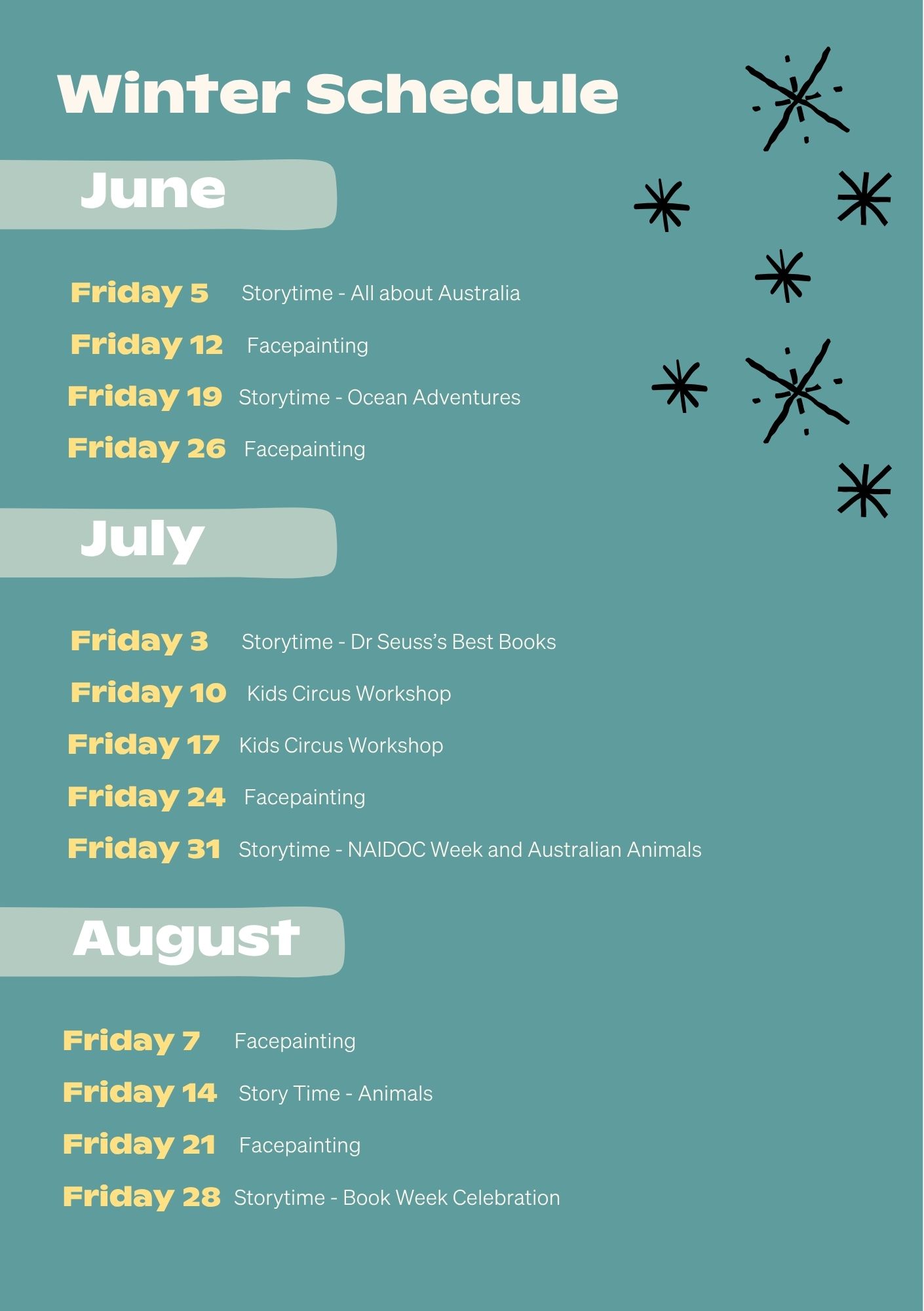 Winter Schedule

June

Friday 5 Storytime - All about Australia

Friday 12 Facepainting

Friday 19 Storytime - Ocean Adventures

Friday 26 Facepainting

July

Friday 3 Storytime - Dr Seuss's Best Books

Friday 10 Kids Circus Workshop

Friday 17 Kids Circus Workshop

Friday 24 Facepainting

Friday 31 Storytime - NAIDOC Week and Australian Animals

August

Friday 7 Facepainting

Friday 14 Story Time - Animals

Friday 21 Facepainting

Friday 28 Storytime - Book Week Celebration